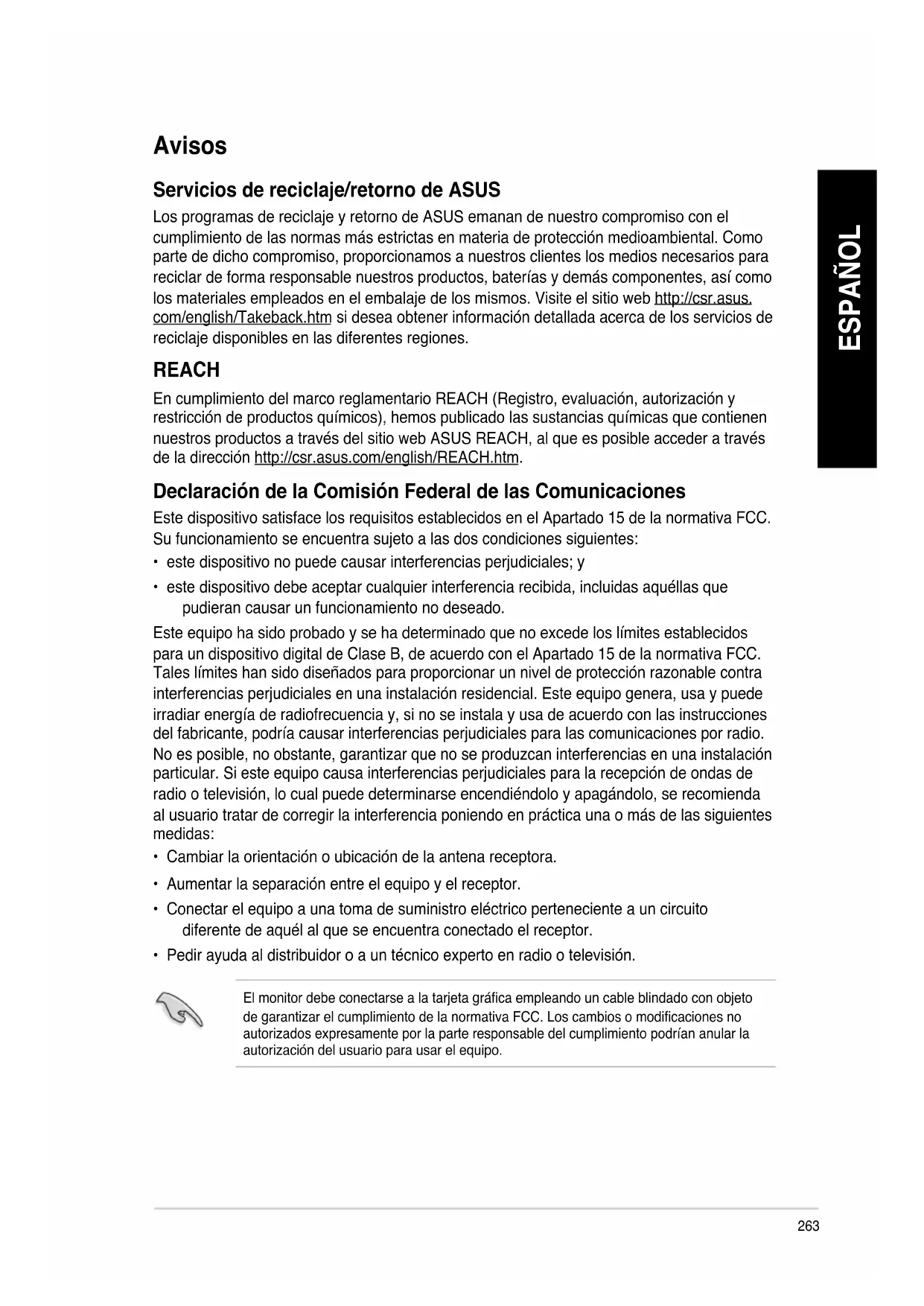 Avisos

Servicios de reciclaje/retorno de ASUS

Los programas de reciclaje y retorno de ASUS emanan de nuestro compromiso con el cumplimiento de las normas más estrictas en materia de protección medioambiental. Como parte de dicho compromiso, proporcionamos a nuestros clientes los medios necesarios para reciclar de forma responsable nuestros productos, baterías y demás componentes, así como los materiales empleados en el embalaje de los mismos. Visite el sitio web http://csr.asus.com/english/Takeback.htm si desea obtener información detallada acerca de los servicios de reciclaje disponibles en las diferentes regiones.

REACH

En cumplimiento del marco reglamentario REACH (Registro, evaluación, autorización y restricción de productos químicos), hemos publicado las sustancias químicas que contienen nuestros productos a través del sitio web ASUS REACH, al que es posible acceder a través de la dirección http://csr.asus.com/english/REACH.htm.

Declaración de la Comisión Federal de las Comunicaciones

Este dispositivo satisface los requisitos establecidos en el Apartado 15 de la normativa FCC. Su funcionamiento se encuentra sujeto a las dos condiciones siguientes:

• este dispositivo no puede causar interferencias perjudiciales; y

• este dispositivo debe aceptar cualquier interferencia recibida, incluidas aquéllas que pudieran causar un funcionamiento no deseado.

Este equipo ha sido probado y se ha determinado que no excede los límites establecidos para un dispositivo digital de Clase B, de acuerdo con el Apartado 15 de la normativa FCC. Tales límites han sido diseñados para proporcionar un nivel de protección razonable contra interferencias perjudiciales en una instalación residencial. Este equipo genera, usa y puede irradiar energía de radiofrecuencia y, si no se instala y usa de acuerdo con las instrucciones del fabricante, podría causar interferencias perjudiciales para las comunicaciones por radio. No es posible, no obstante, garantizar que no se produzcan interferencias en una instalación particular. Si este equipo causa interferencias perjudiciales para la recepción de ondas de radio o televisión, lo cual puede determinarse encendiéndolo y apagándolo, se recomienda al usuario tratar de corregir la interferencia poniendo en práctica una o más de las siguientes medidas:

• Cambiar la orientación o ubicación de la antena receptora.

• Aumentar la separación entre el equipo y el receptor.

• Conectar el equipo a una toma de suministro eléctrico perteneciente a un circuito diferente de aquél al que se encuentra conectado el receptor.

• Pedir ayuda al distribuidor o a un técnico experto en radio o televisión.

El monitor debe conectarse a la tarjeta gráfica empleando un cable blindado con objeto de garantizar el cumplimiento de la normativa FCC. Los cambios o modificaciones no autorizados expresamente por la parte responsable del cumplimiento podrían anular la autorización del usuario para usar el equipo.

ESPAÑOL

263